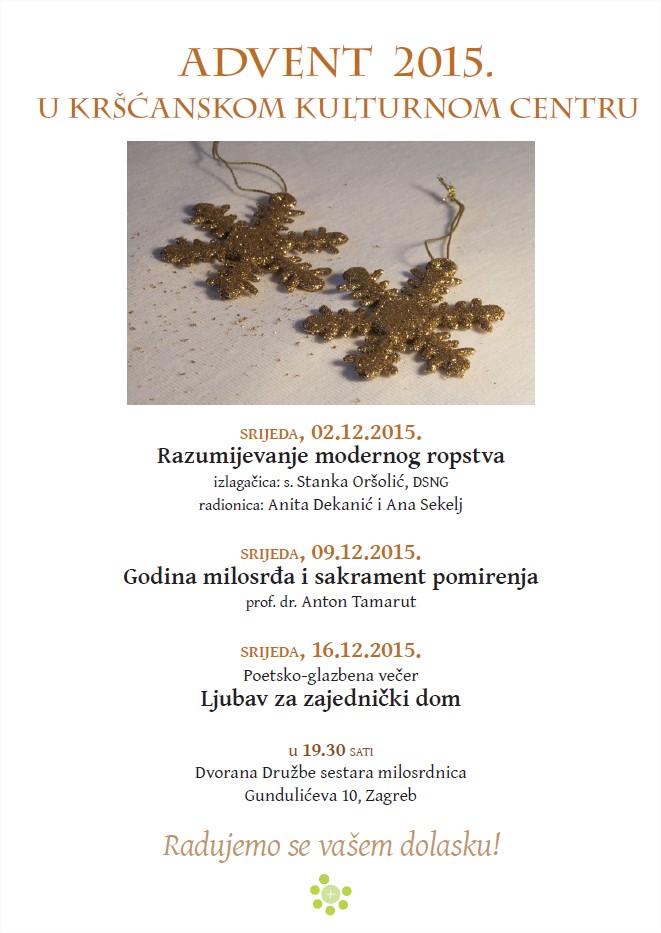 ADVENT 2015.
U KRŠĆANSKOM KULTURNOM CENTRU

SRIJEDA, 02.12.2015.
Razumijevanje modernog ropstva
izlagačica: s. Stanka Oršolić, DSNG
radionica: Anita Dekanić i Ana Sekelj

SRIJEDA, 09.12.2015.
Godina milosrđa i sakrament pomirenja
prof. dr. Anton Tamarut

SRIJEDA, 16.12.2015.
Poetsko-glazbena večer
Ljubav za zajednički dom

u 19.30 SATI
Dvorana Družbe sestara milosrdnica
Gundulićeva 10, Zagreb

Radujemo se vašem dolasku!